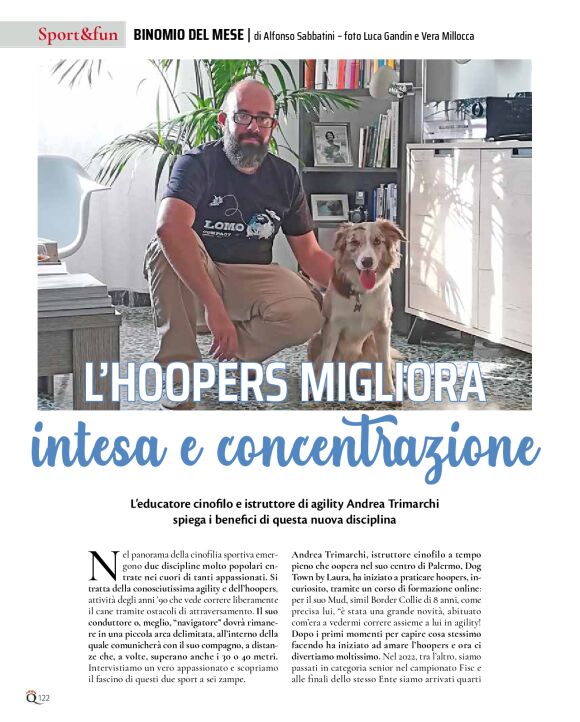 Sport&fun BINOMIO DEL MESE | di Alfonso Sabbatini – foto Luca Gandin e Vera Millocca

LOMO COMPACT

L'HOOPERS MIGLIORA intesa e concentrazione

L'educatore cinofilo e istruttore di agility Andrea Trimarchi spiega i benefici di questa nuova disciplina

Nel panorama della cinofilia sportiva emergono due discipline molto popolari entrate nei cuori di tanti appassionati. Si tratta della conosciutissima agility e dell'hoopers, attività degli anni '90 che vede correre liberamente il cane tramite ostacoli di attraversamento. Il suo conduttore o, meglio, "navigatore" dovrà rimanere in una piccola area delimitata, all'interno della quale comunicherà con il suo compagno, a distanze che, a volte, superano anche i 30 o 40 metri. Intervistiamo un vero appassionato e scopriamo il fascino di questi due sport a sei zampe.

Andrea Trimarchi, istruttore cinofilo a tempo pieno che oopera nel suo centro di Palermo, Dog Town by Laura, ha iniziato a praticare hoopers, incuriosito, tramite un corso di formazione online: per il suo Mud, simil Border Collie di 8 anni, come precisa lui, "è stata una grande novità, abituato com'era a vedermi correre assieme a lui in agility! Dopo i primi momenti per capire cosa stessimo facendo ha iniziato ad amare l'hoopers e ora ci divertiamo moltissimo. Nel 2022, tra l'altro, siamo passati in categoria senior nel campionato Fisc e alle finali dello stesso Ente siamo arrivati quarti

Q 122